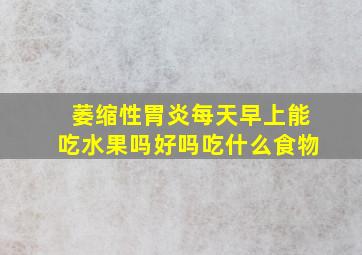 萎缩性胃炎每天早上能吃水果吗好吗吃什么食物